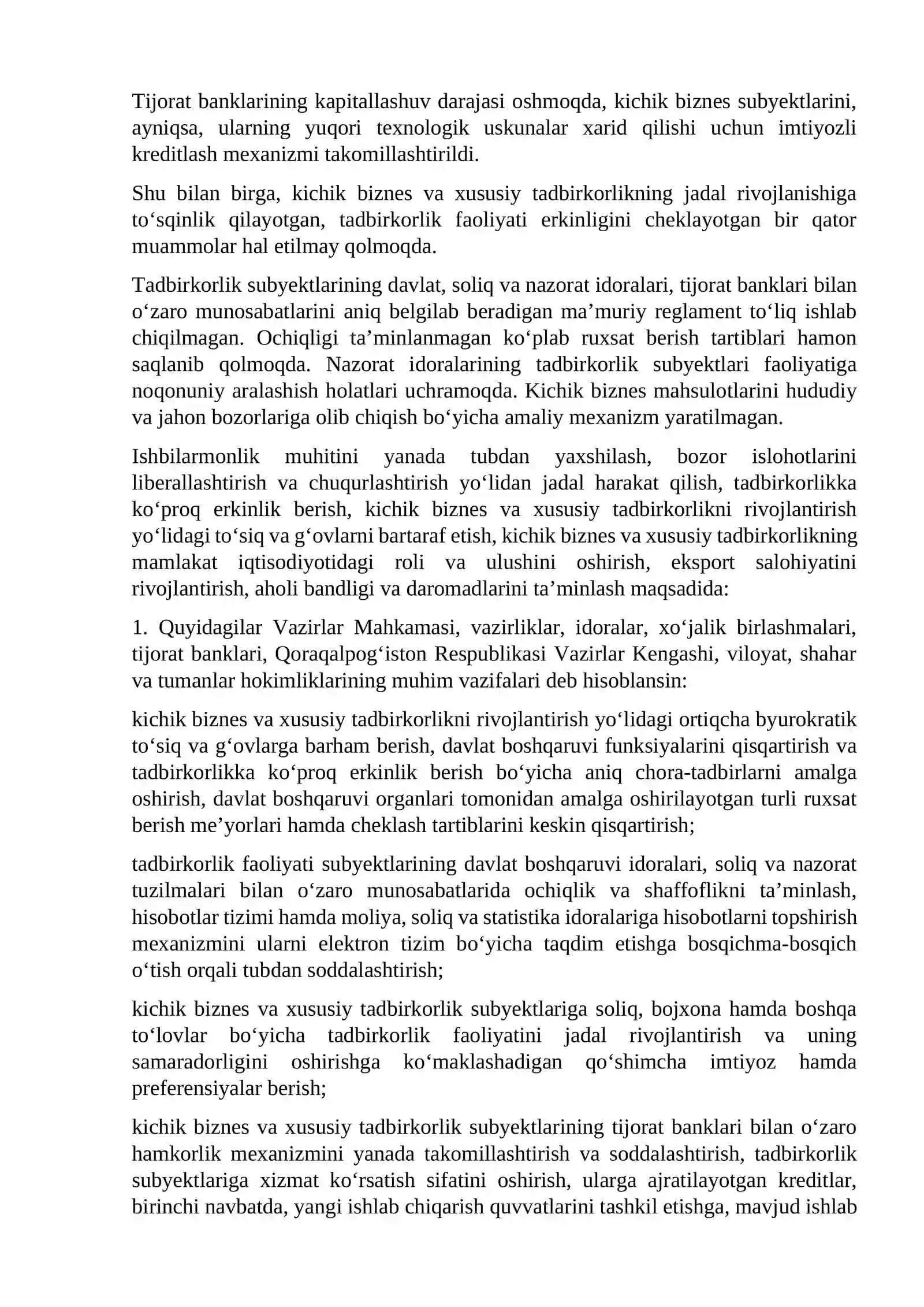 Tijorat banklarining kapitallashuv darajasi oshmoqda, kichik biznes subyektlarini, ayniqsa, ularning yuqori texnologik uskunalar xarid qilishi uchun imtiyozli kreditlash mexanizmi takomillashtirildi.

Shu bilan birga, kichik biznes va xususiy tadbirkorlikning jadal rivojlanishiga to'sqinlik qilayotgan, tadbirkorlik faoliyati erkinligini cheklayotgan bir qator muammolar hal etilmay qolmoqda.

Tadbirkorlik subyektlarining davlat, soliq va nazorat idoralari, tijorat banklari bilan o'zaro munosabatlarini aniq belgilab beradigan ma'muriy reglament to'liq ishlab chiqilmagan. Ochiqligi ta'minlanmagan ko'plab ruxsat berish tartiblari hamon saqlanib qolmoqda. Nazorat idoralarining tadbirkorlik subyektlari faoliyatiga noqonuniy aralashish holatlari uchramoqda. Kichik biznes mahsulotlarini hududiy va jahon bozorlariga olib chiqish bo'yicha amaliy mexanizm yaratilmagan.

Ishbilarmonlik muhitini yanada tubdan yaxshilash, bozor islohotlarini liberallashtirish va chuqurlashtirish yo'lidan jadal harakat qilish, tadbirkorlikka ko'proq erkinlik berish, kichik biznes va xususiy tadbirkorlikni rivojlantirish yo'lidagi to'siq va g'ovlarni bartaraf etish, kichik biznes va xususiy tadbirkorlikning mamlakat iqtisodiyotidagi roli va ulushini oshirish, eksport salohiyatini rivojlantirish, aholi bandligi va daromadlarini ta'minlash maqsadida:

1. Quyidagilar Vazirlar Mahkamasi, vazirliklar, idoralar, xo'jalik birlashmalari, tijorat banklari, Qoraqalpog'iston Respublikasi Vazirlar Kengashi, viloyat, shahar va tumanlar hokimliklarining muhim vazifalari deb hisoblansin:

kichik biznes va xususiy tadbirkorlikni rivojlantirish yo'lidagi ortiqcha byurokratik to'siq va g'ovlarga barham berish, davlat boshqaruvi funksiyalarini qisqartirish va tadbirkorlikka ko'proq erkinlik berish bo'yicha aniq chora-tadbirlarni amalga oshirish, davlat boshqaruvi organlari tomonidan amalga oshirilayotgan turli ruxsat berish me'yorlari hamda cheklash tartiblarini keskin qisqartirish;

tadbirkorlik faoliyati subyektlarining davlat boshqaruvi idoralari, soliq va nazorat tuzilmalari bilan o'zaro munosabatlarida ochiqlik va shaffoflikni ta'minlash, hisobotlar tizimi hamda moliya, soliq va statistika idoralariga hisobotlarni topshirish mexanizmini ularni elektron tizim bo'yicha taqdim etishga bosqichma-bosqich o'tish orqali tubdan soddalashtirish;

kichik biznes va xususiy tadbirkorlik subyektlariga soliq, bojxona hamda boshqa to'lovlar bo'yicha tadbirkorlik faoliyatini jadal rivojlantirish va uning samaradorligini oshirishga ko'maklashadigan qo'shimcha imtiyoz hamda preferensiyalar berish;

kichik biznes va xususiy tadbirkorlik subyektlarining tijorat banklari bilan o'zaro hamkorlik mexanizmini yanada takomillashtirish va soddalashtirish, tadbirkorlik subyektlariga xizmat ko'rsatish sifatini oshirish, ularga ajratilayotgan kreditlar, birinchi navbatda, yangi ishlab chiqarish quvvatlarini tashkil etishga, mavjud ishlab